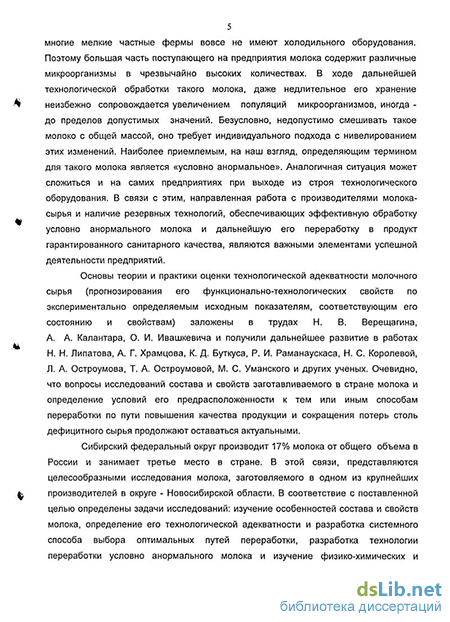 5

многие мелкие частные фермы вовсе не имеют холодильного оборудования. Поэтому большая часть поступающего на предприятия молока содержит различные микроорганизмы в чрезвычайно высоких количествах. В ходе дальнейшей технологической обработки такого молока, даже недлительное его хранение неизбежно сопровождается увеличением популяций микроорганизмов, иногда - до пределов допустимых значений. Безусловно, недопустимо смешивать такое молоко с общей массой, оно требует индивидуального подхода с нивелированием этих изменений. Наиболее приемлемым, на наш взгляд, определяющим термином для такого молока является «условно анормальное». Аналогичная ситуация может сложиться и на самих предприятиях при выходе из строя технологического оборудования. В связи с этим, направленная работа с производителями молока-сырья и наличие резервных технологий, обеспечивающих эффективную обработку условно анормального молока и дальнейшую его переработку в продукт гарантированного санитарного качества, являются важными элементами успешной деятельности предприятий.

Основы теории и практики оценки технологической адекватности молочного сырья (прогнозирования его функционально-технологических свойств по экспериментально определяемым исходным показателям, соответствующим его состоянию и свойствам) заложены в трудах Н. В. Верещагина, А. А. Калантара, О. И. Ивашкевича и получили дальнейшее развитие в работах Н. Н. Липатова, А. Г. Храмцова, К. Д. Буткуса, Р. И. Раманаускаса, Н. С. Королевой, Л. А. Остроумова, Т. А. Остроумовой, М. С. Уманского и других ученых. Очевидно, что вопросы исследований состава и свойств заготавливаемого в стране молока и определение условий его предрасположенности к тем или иным способам переработки по пути повышения качества продукции и сокращения потерь столь дефицитного сырья продолжают оставаться актуальными.

Сибирский федеральный округ производит 17% молока от общего объема в России и занимает третье место в стране. В этой связи, представляются целесообразными исследования молока, заготовляемого в одном из крупнейших производителей в округе - Новосибирской области. В соответствие с поставленной целью определены задачи исследований: изучение особенностей состава и свойств молока, определение его технологической адекватности и разработка системного способа выбора оптимальных путей переработки, разработка технологии переработки условно анормального молока и изучение физико-химических и

dsLib.net
библиотека диссертаций